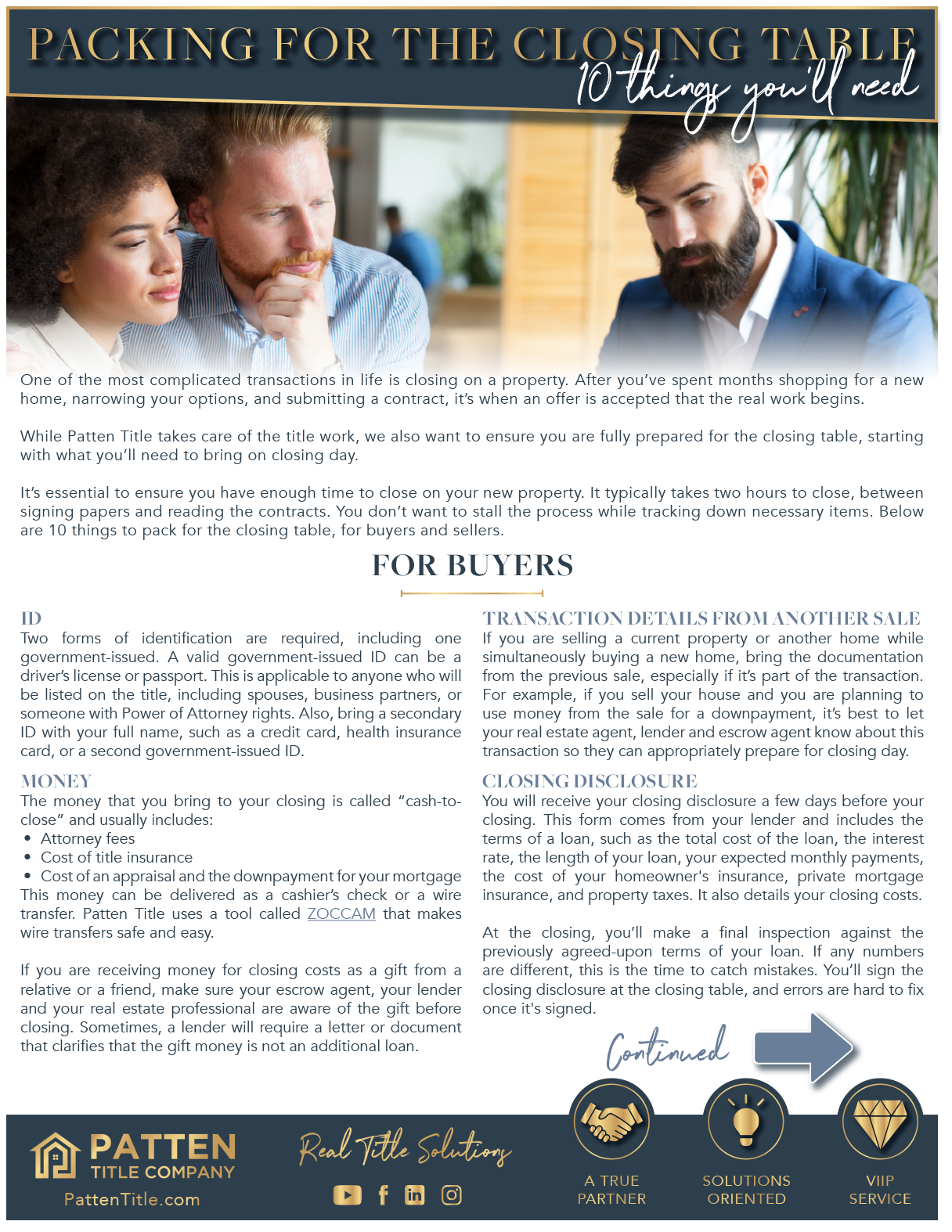 PACKING FOR THE CLOSING TABLE
10 things you'll need

One of the most complicated transactions in life is closing on a property. After you've spent months shopping for a new home, narrowing your options, and submitting a contract, it's when an offer is accepted that the real work begins.

While Patten Title takes care of the title work, we also want to ensure you are fully prepared for the closing table, starting with what you'll need to bring on closing day.

It's essential to ensure you have enough time to close on your new property. It typically takes two hours to close, between signing papers and reading the contracts. You don't want to stall the process while tracking down necessary items. Below are 10 things to pack for the closing table, for buyers and sellers.

FOR BUYERS

ID
Two forms of identification are required, including one government-issued. A valid government-issued ID can be a driver's license or passport. This is applicable to anyone who will be listed on the title, including spouses, business partners, or someone with Power of Attorney rights. Also, bring a secondary ID with your full name, such as a credit card, health insurance card, or a second government-issued ID.

MONEY
The money that you bring to your closing is called "cash-to-close" and usually includes:
• Attorney fees
• Cost of title insurance
• Cost of an appraisal and the downpayment for your mortgage
This money can be delivered as a cashier's check or a wire transfer. Patten Title uses a tool called ZOCCAM that makes wire transfers safe and easy.

If you are receiving money for closing costs as a gift from a relative or a friend, make sure your escrow agent, your lender and your real estate professional are aware of the gift before closing. Sometimes, a lender will require a letter or document that clarifies that the gift money is not an additional loan.

TRANSACTION DETAILS FROM ANOTHER SALE
If you are selling a current property or another home while simultaneously buying a new home, bring the documentation from the previous sale, especially if it's part of the transaction. For example, if you sell your house and you are planning to use money from the sale for a downpayment, it's best to let your real estate agent, lender and escrow agent know about this transaction so they can appropriately prepare for closing day.

CLOSING DISCLOSURE
You will receive your closing disclosure a few days before your closing. This form comes from your lender and includes the terms of a loan, such as the total cost of the loan, the interest rate, the length of your loan, your expected monthly payments, the cost of your homeowner's insurance, private mortgage insurance, and property taxes. It also details your closing costs.

At the closing, you'll make a final inspection against the previously agreed-upon terms of your loan. If any numbers are different, this is the time to catch mistakes. You'll sign the closing disclosure at the closing table, and errors are hard to fix once it's signed.

Continued

PATTEN
TITLE COMPANY
PattenTitle.com

Real Title Solutions

A TRUE PARTNER
SOLUTIONS ORIENTED
VIIP SERVICE